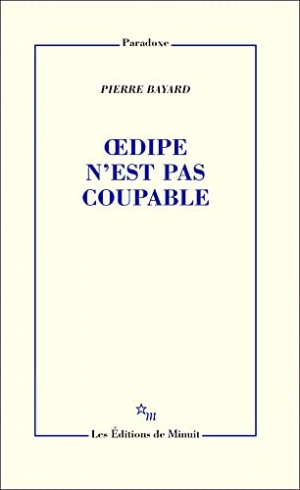 Paradoxe

PIERRE BAYARD

ŒDIPE
N'EST PAS
COUPABLE

m

Les Éditions de Minuit